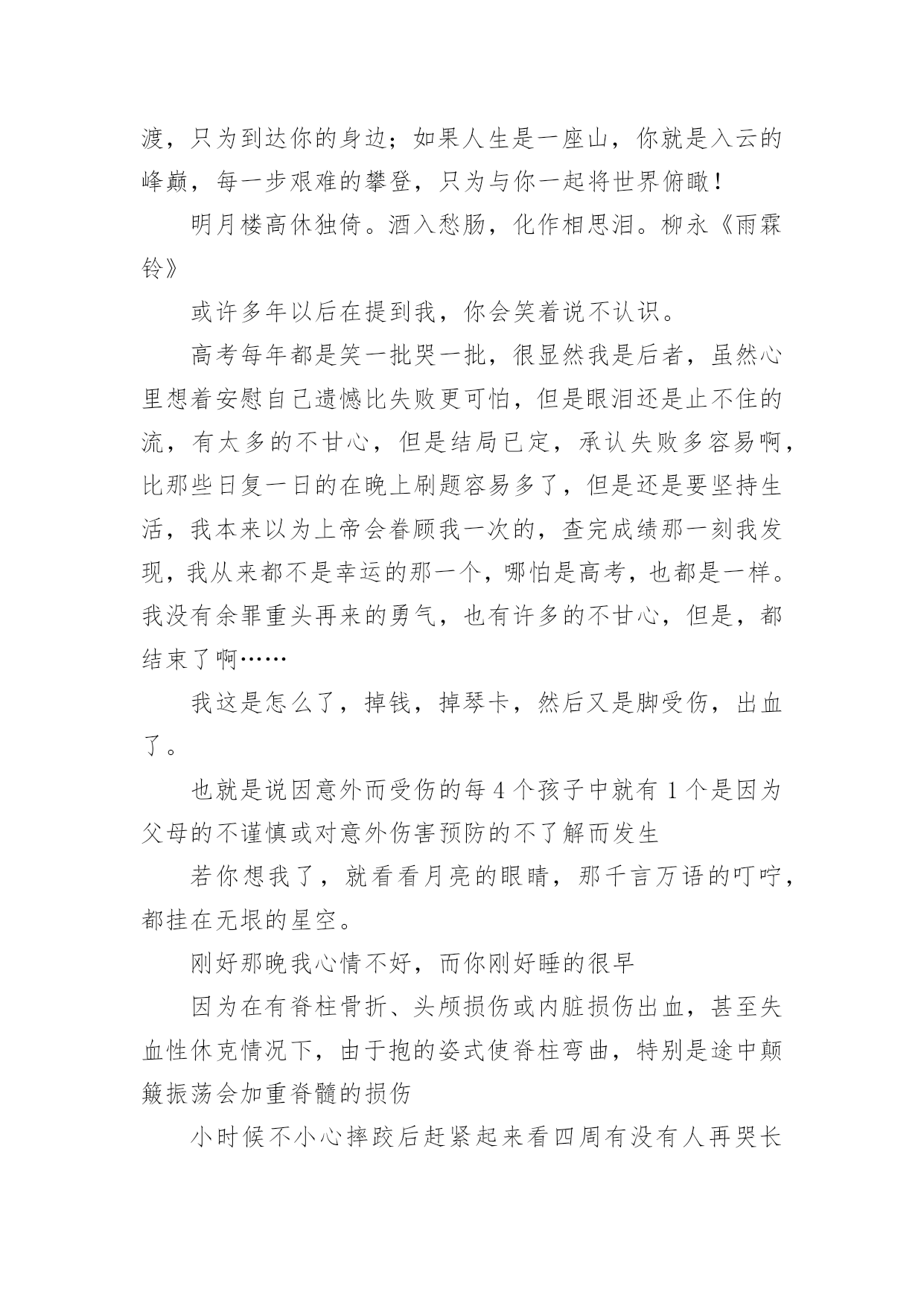 渡，只为到达你的身边；如果人生是一座山，你就是入云的峰巅，每一步艰难的攀登，只为与你一起将世界俯瞰！

明月楼高休独倚。酒入愁肠，化作相思泪。柳永《雨霖铃》

或许多年以后在提到我，你会笑着说不认识。

高考每年都是笑一批哭一批，很显然我是后者，虽然心里想着安慰自己遗憾比失败更可怕，但是眼泪还是止不住的流，有太多的不甘心，但是结局已定，承认失败多容易啊，比那些日复一日的在晚上刷题容易多了，但是还是要坚持生活，我本来以为上帝会眷顾我一次的，查完成绩那一刻我发现，我从来都不是幸运的那一个，哪怕是高考，也都是一样。我没有余罪重头再来的勇气，也有许多的不甘心，但是，都结束了啊……

我这是怎么了，掉钱，掉琴卡，然后又是脚受伤，出血了。

也就是说因意外而受伤的每 4 个孩子中就有 1 个是因为父母的不谨慎或对意外伤害预防的不了解而发生

若你想我了，就看看月亮的眼睛，那千言万语的叮咛，都挂在无垠的星空。

刚好那晚我心情不好，而你刚好睡的很早

因为在有脊柱骨折、头颅损伤或内脏损伤出血，甚至失血性休克情况下，由于抱的姿式使脊柱弯曲，特别是途中颠簸振荡会加重脊髓的损伤

小时候不小心摔跤后赶紧起来看四周有没有人再哭长